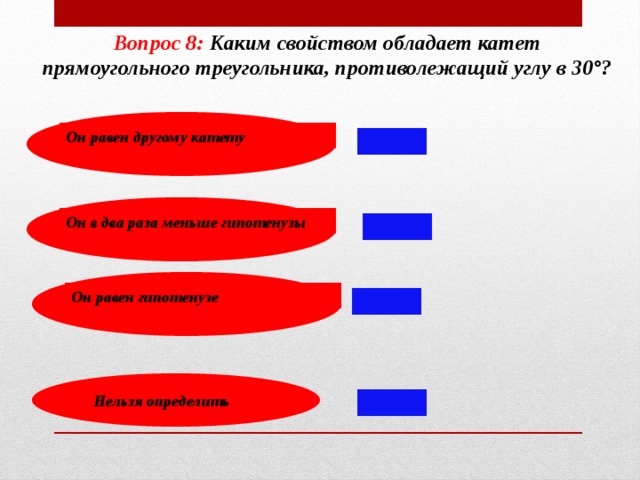 Вопрос 8: Каким свойством обладает катет прямоугольного треугольника, противолежащий углу в 30°?

Он равен другому катету

Он в два раза меньше гипотенузы

Он равен гипотенузе

Нельзя определить